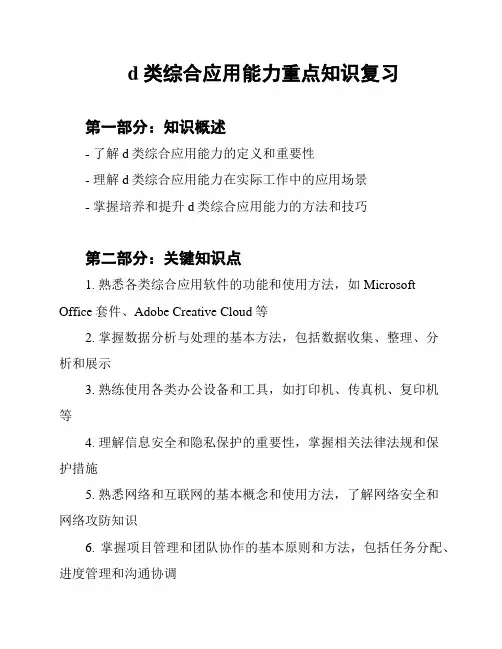 d 类综合应用能力重点知识复习

第一部分：知识概述

- 了解 d 类综合应用能力的定义和重要性

- 理解 d 类综合应用能力在实际工作中的应用场景

- 掌握培养和提升 d 类综合应用能力的方法和技巧

第二部分：关键知识点

1. 熟悉各类综合应用软件的功能和使用方法，如 Microsoft Office 套件、Adobe Creative Cloud 等

2. 掌握数据分析与处理的基本方法，包括数据收集、整理、分析和展示

3. 熟练使用各类办公设备和工具，如打印机、传真机、复印机等

4. 理解信息安全和隐私保护的重要性，掌握相关法律法规和保护措施

5. 熟悉网络和互联网的基本概念和使用方法，了解网络安全和网络攻防知识

6. 掌握项目管理和团队协作的基本原则和方法，包括任务分配、进度管理和沟通协调